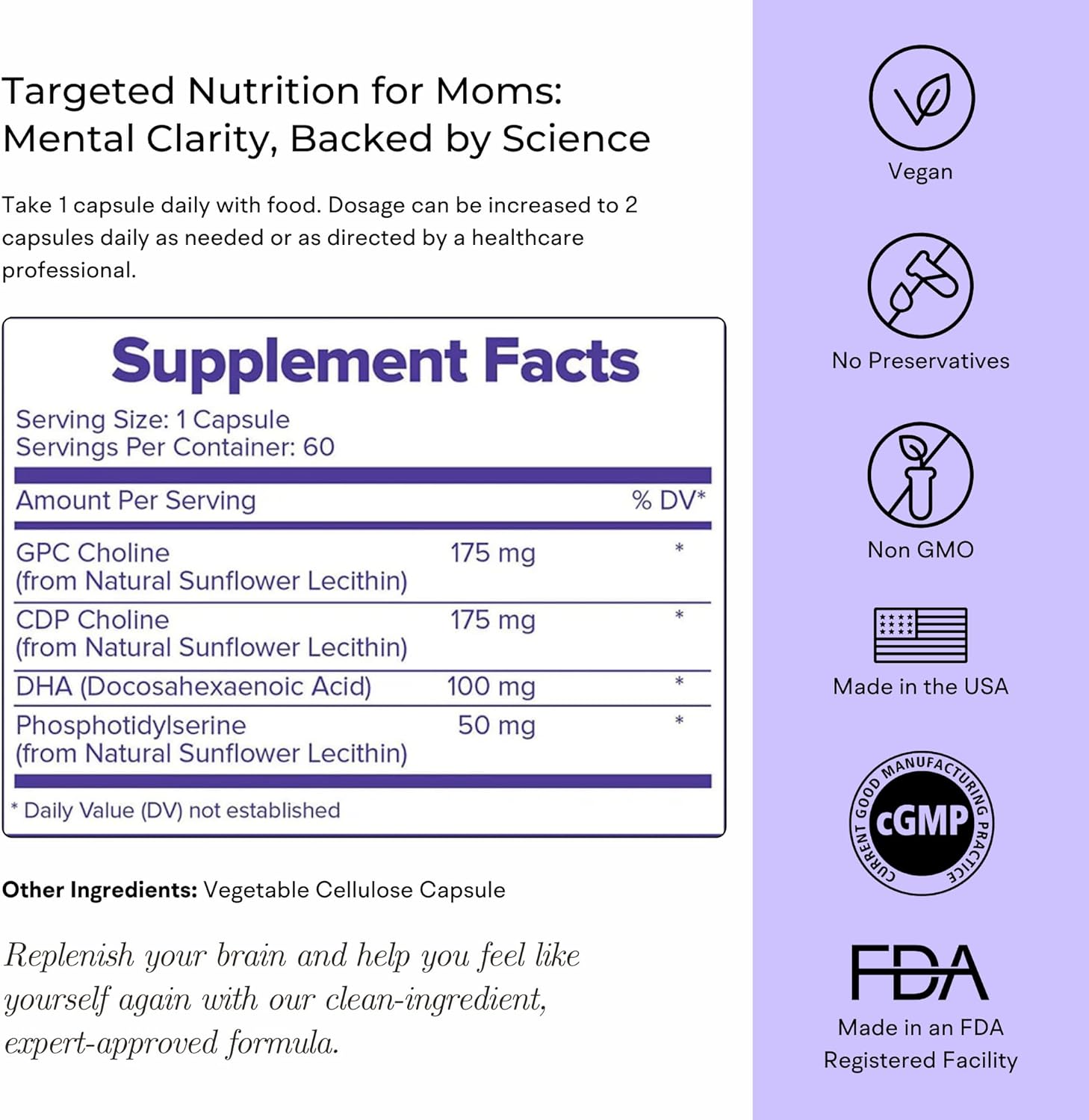 Targeted Nutrition for Moms: Mental Clarity, Backed by Science

Take 1 capsule daily with food. Dosage can be increased to 2 capsules daily as needed or as directed by a healthcare professional.

Supplement Facts

Serving Size: 1 Capsule
Servings Per Container: 60

| Amount Per Serving | | % DV* |
|---|---|---|
| GPC Choline (from Natural Sunflower Lecithin) | 175 mg | * |
| CDP Choline (from Natural Sunflower Lecithin) | 175 mg | * |
| DHA (Docosahexaenoic Acid) | 100 mg | * |
| Phosphotidylserine (from Natural Sunflower Lecithin) | 50 mg | * |

* Daily Value (DV) not established

Other Ingredients: Vegetable Cellulose Capsule

Replenish your brain and help you feel like yourself again with our clean-ingredient, expert-approved formula.

Vegan

No Preservatives

Non GMO

Made in the USA

CURRENT GOOD MANUFACTURING PRACTICE
cGMP

FDA
Made in an FDA Registered Facility